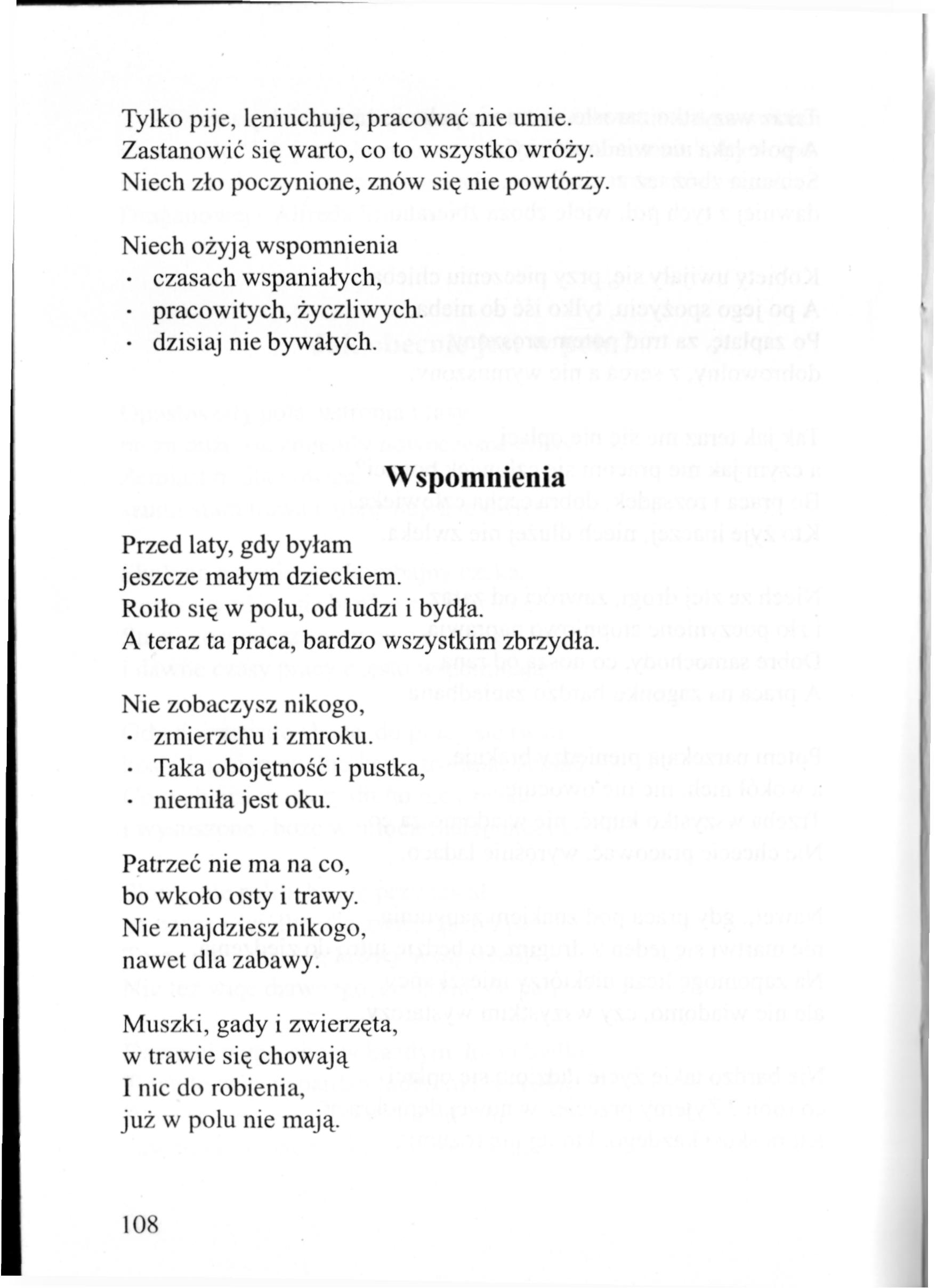 Tylko pije, leniuchuje, pracować nie umie.
Zastanowić się warto, co to wszystko wróży.
Niech zło poczynione, znów się nie powtórzy.

Niech ożyją wspomnienia
· czasach wspaniałych,
· pracowitych, życzliwych.
· dzisiaj nie bywałych.

Wspomnienia

Przed laty, gdy byłam
jeszcze małym dzieckiem.
Roiło się w polu, od ludzi i bydła.
A teraz ta praca, bardzo wszystkim zbrzydła.

Nie zobaczysz nikogo,
· zmierzchu i zmroku.
· Taka obojętność i pustka,
· niemiła jest oku.

Patrzeć nie ma na co,
bo wkoło osty i trawy.
Nie znajdziesz nikogo,
nawet dla zabawy.

Muszki, gady i zwierzęta,
w trawie się chowają
I nic do robienia,
już w polu nie mają.

108